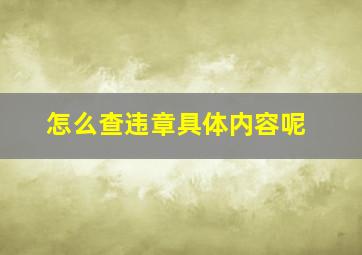 怎么查违章具体内容呢